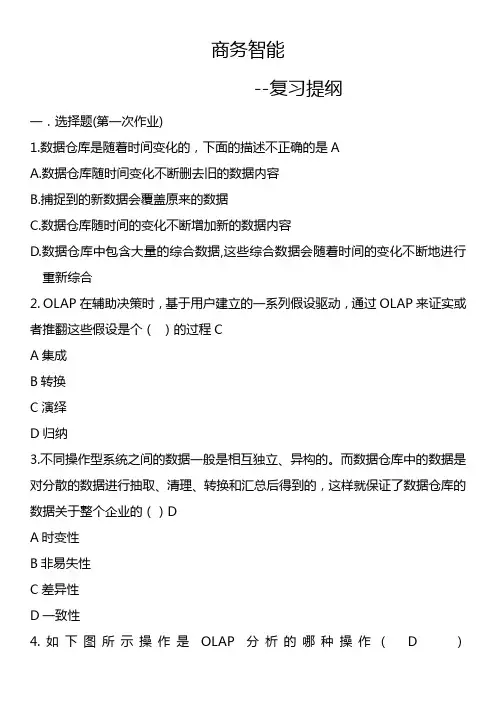 商务智能

--复习提纲

一．选择题(第一次作业)

1.数据仓库是随着时间变化的，下面的描述不正确的是 A

A.数据仓库随时间变化不断删去旧的数据内容

B.捕捉到的新数据会覆盖原来的数据

C.数据仓库随时间的变化不断增加新的数据内容

D.数据仓库中包含大量的综合数据,这些综合数据会随着时间的变化不断地进行重新综合

2. OLAP 在辅助决策时，基于用户建立的一系列假设驱动，通过 OLAP 来证实或者推翻这些假设是个（ ）的过程 C

A 集成

B 转换

C 演绎

D 归纳

3.不同操作型系统之间的数据一般是相互独立、异构的。而数据仓库中的数据是对分散的数据进行抽取、清理、转换和汇总后得到的，这样就保证了数据仓库的数据关于整个企业的（ ）D

A 时变性

B 非易失性

C 差异性

D 一致性

4. 如下图所示操作是 OLAP 分析的哪种操作（ D ）